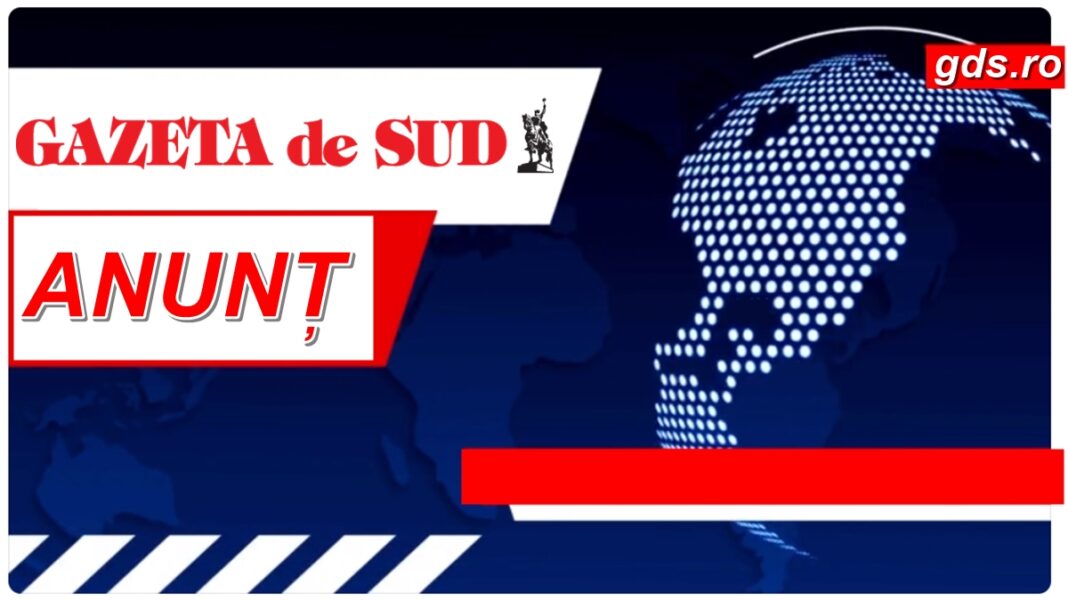 gds.ro

GAZETA de SUD

ANUNȚ